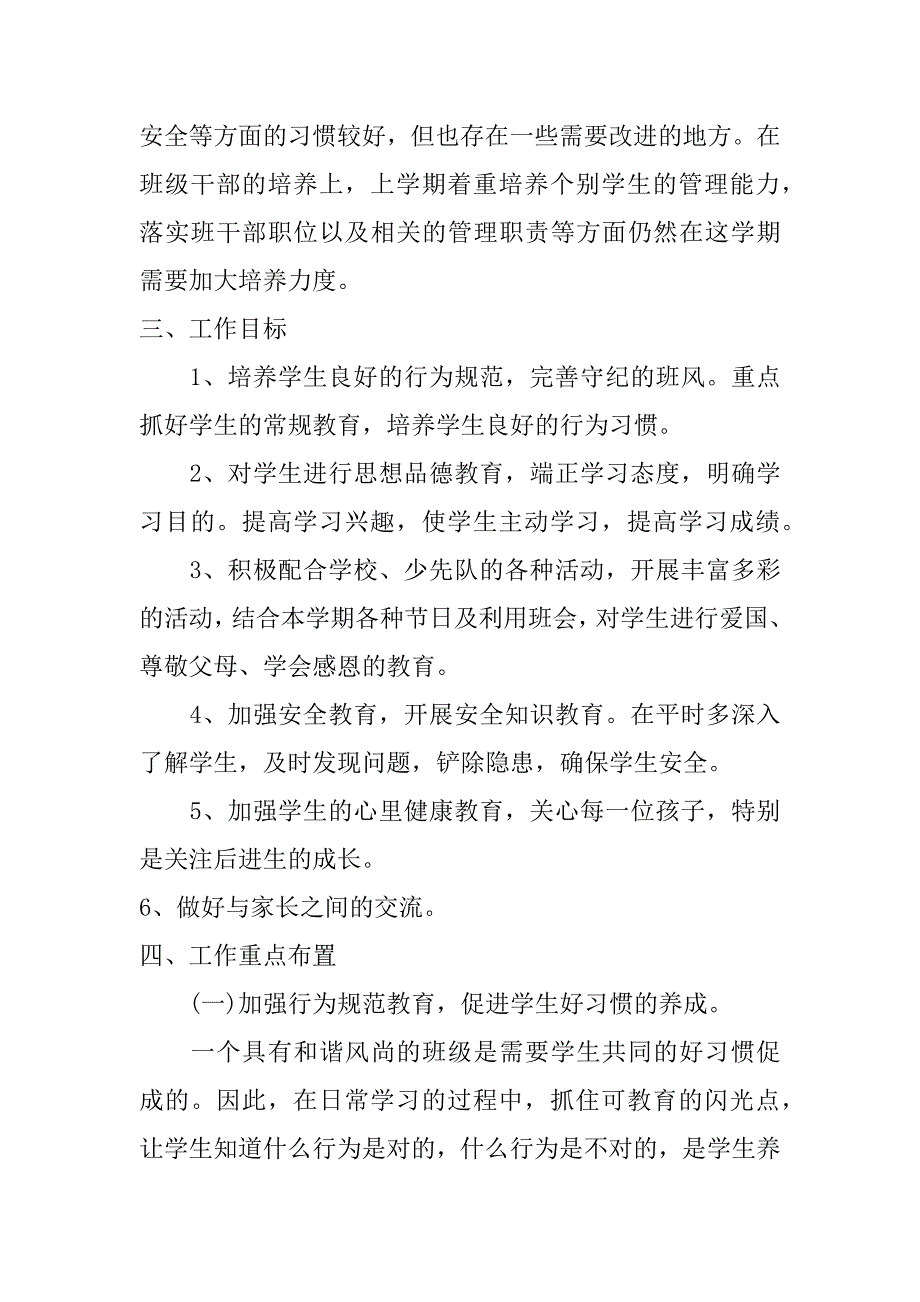 安全等方面的习惯较好，但也存在一些需要改进的地方。在班级干部的培养上，上学期着重培养个别学生的管理能力，落实班干部职位以及相关的管理职责等方面仍然在这学期需要加大培养力度。

三、工作目标

1、培养学生良好的行为规范，完善守纪的班风。重点抓好学生的常规教育，培养学生良好的行为习惯。

2、对学生进行思想品德教育，端正学习态度，明确学习目的。提高学习兴趣，使学生主动学习，提高学习成绩。

3、积极配合学校、少先队的各种活动，开展丰富多彩的活动，结合本学期各种节日及利用班会，对学生进行爱国、尊敬父母、学会感恩的教育。

4、加强安全教育，开展安全知识教育。在平时多深入了解学生，及时发现问题，铲除隐患，确保学生安全。

5、加强学生的心里健康教育，关心每一位孩子，特别是关注后进生的成长。

6、做好与家长之间的交流。

四、工作重点布置

(一)加强行为规范教育，促进学生好习惯的养成。

一个具有和谐风尚的班级是需要学生共同的好习惯促成的。因此，在日常学习的过程中，抓住可教育的闪光点，让学生知道什么行为是对的，什么行为是不对的，是学生养